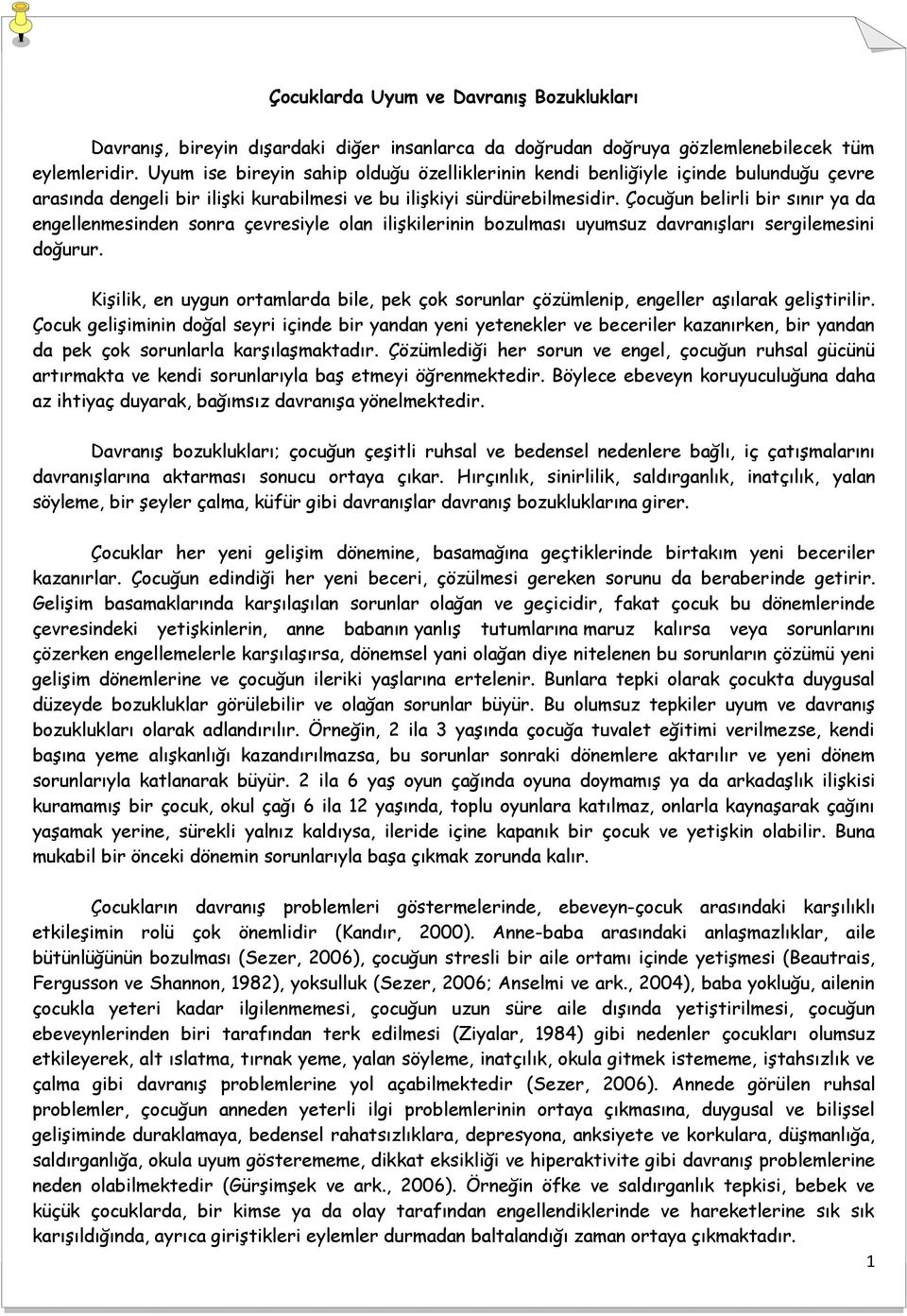 Çocuklarda Uyum ve Davranış Bozuklukları

Davranış, bireyin dışardaki diğer insanlarca da doğrudan doğruya gözlemlenebilecek tüm eylemleridir. Uyum ise bireyin sahip olduğu özelliklerinin kendi benliğiyle içinde bulunduğu çevre arasında dengeli bir ilişki kurabilmesi ve bu ilişkiyi sürdürebilmesidir. Çocuğun belirli bir sınır ya da engellenmesinden sonra çevresiyle olan ilişkilerinin bozulması uyumsuz davranışları sergilemesini doğurur.

Kişilik, en uygun ortamlarda bile, pek çok sorunlar çözümlenip, engeller aşılarak geliştirilir. Çocuk gelişiminin doğal seyri içinde bir yandan yeni yetenekler ve beceriler kazanırken, bir yandan da pek çok sorunlarla karşılaşmaktadır. Çözümlediği her sorun ve engel, çocuğun ruhsal gücünü artırmakta ve kendi sorunlarıyla baş etmeyi öğrenmektedir. Böylece ebeveyn koruyuculuğuna daha az ihtiyaç duyarak, bağımsız davranışa yönelmektedir.

Davranış bozuklukları; çocuğun çeşitli ruhsal ve bedensel nedenlere bağlı, iç çatışmalarını davranışlarına aktarması sonucu ortaya çıkar. Hırçınlık, sinirlilik, saldırganlık, inatçılık, yalan söyleme, bir şeyler çalma, küfür gibi davranışlar davranış bozukluklarına girer.

Çocuklar her yeni gelişim dönemine, basamağına geçtiklerinde birtakım yeni beceriler kazanırlar. Çocuğun edindiği her yeni beceri, çözülmesi gereken sorunu da beraberinde getirir. Gelişim basamaklarında karşılaşılan sorunlar olağan ve geçicidir, fakat çocuk bu dönemlerinde çevresindeki yetişkinlerin, anne babanın yanlış tutumlarına maruz kalırsa veya sorunlarını çözerken engellemelerle karşılaşırsa, dönemsel yani olağan diye nitelenen bu sorunların çözümü yeni gelişim dönemlerine ve çocuğun ileriki yaşlarına ertelenir. Bunlara tepki olarak çocukta duygusal düzeyde bozukluklar görülebilir ve olağan sorunlar büyür. Bu olumsuz tepkiler uyum ve davranış bozuklukları olarak adlandırılır. Örneğin, 2 ila 3 yaşında çocuğa tuvalet eğitimi verilmezse, kendi başına yeme alışkanlığı kazandırılmazsa, bu sorunlar sonraki dönemlere aktarılır ve yeni dönem sorunlarıyla katlanarak büyür. 2 ila 6 yaş oyun çağında oyuna doymamış ya da arkadaşlık ilişkisi kuramamış bir çocuk, okul çağı 6 ila 12 yaşında, toplu oyunlara katılmaz, onlarla kaynaşarak çağını yaşamak yerine, sürekli yalnız kaldıysa, ileride içine kapanık bir çocuk ve yetişkin olabilir. Buna mukabil bir önceki dönemin sorunlarıyla başa çıkmak zorunda kalır.

Çocukların davranış problemleri göstermelerinde, ebeveyn-çocuk arasındaki karşılıklı etkileşimin rolü çok önemlidir (Kandır, 2000). Anne-baba arasındaki anlaşmazlıklar, aile bütünlüğünün bozulması (Sezer, 2006), çocuğun stresli bir aile ortamı içinde yetişmesi (Beautrais, Fergusson ve Shannon, 1982), yoksulluk (Sezer, 2006; Anselmi ve ark., 2004), baba yokluğu, ailenin çocukla yeteri kadar ilgilenmemesi, çocuğun uzun süre aile dışında yetiştirilmesi, çocuğun ebeveynlerinden biri tarafından terk edilmesi (Ziyalar, 1984) gibi nedenler çocukları olumsuz etkileyerek, alt ıslatma, tırnak yeme, yalan söyleme, inatçılık, okula gitmek istememe, iştahsızlık ve çalma gibi davranış problemlerine yol açabilmektedir (Sezer, 2006). Annede görülen ruhsal problemler, çocuğun anneden yeterli ilgi problemlerinin ortaya çıkmasına, duygusal ve bilişsel gelişiminde duraklamaya, bedensel rahatsızlıklara, depresyona, anksiyete ve korkulara, düşmanlığa, saldırganlığa, okula uyum gösterememe, dikkat eksikliği ve hiperaktivite gibi davranış problemlerine neden olabilmektedir (Gürşimşek ve ark., 2006). Örneğin öfke ve saldırganlık tepkisi, bebek ve küçük çocuklarda, bir kimse ya da olay tarafından engellendiklerinde ve hareketlerine sık sık karışıldığında, ayrıca giriştikleri eylemler durmadan baltalandığı zaman ortaya çıkmaktadır.

1